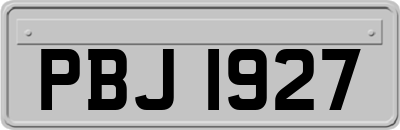 PBJ 1927